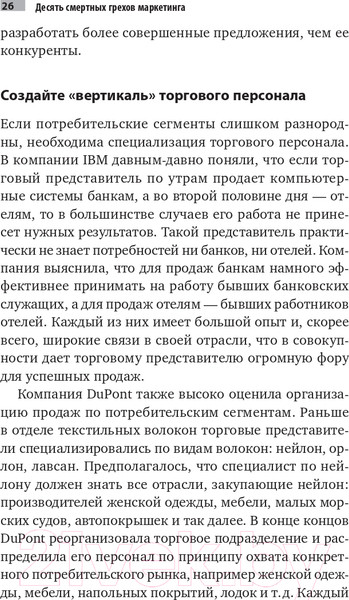 26 Десять смертных грехов маркетинга

разработать более совершенные предложения, чем ее конкуренты.

Создайте «вертикаль» торгового персонала

Если потребительские сегменты слишком разнородны, необходима специализация торгового персонала. В компании IBM давным-давно поняли, что если торговый представитель по утрам продает компьютерные системы банкам, а во второй половине дня — отелям, то в большинстве случаев его работа не принесет нужных результатов. Такой представитель практически не знает потребностей ни банков, ни отелей. Компания выяснила, что для продаж банкам намного эффективнее принимать на работу бывших банковских служащих, а для продаж отелям — бывших работников отелей. Каждый из них имеет большой опыт и, скорее всего, широкие связи в своей отрасли, что в совокупности дает торговому представителю огромную фору для успешных продаж.

Компания DuPont также высоко оценила организацию продаж по потребительским сегментам. Раньше в отделе текстильных волокон торговые представители специализировались по видам волокон: нейлон, орлон, лавсан. Предполагалось, что специалист по нейлону должен знать все отрасли, закупающие нейлон: производителей женской одежды, мебели, малых морских судов, автопокрышек и так далее. В конце концов DuPont реорганизовала торговое подразделение и распределила его персонал по принципу охвата конкретного потребительского рынка, например женской одежды, мебели, напольных покрытий, лодок и т.д. Каждый